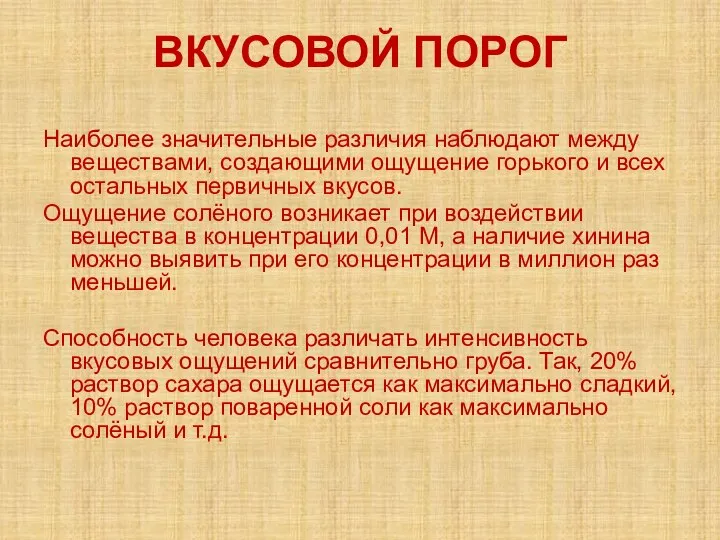 ВКУСОВОЙ ПОРОГ

Наиболее значительные различия наблюдают между веществами, создающими ощущение горького и всех остальных первичных вкусов.

Ощущение солёного возникает при воздействии вещества в концентрации 0,01 М, а наличие хинина можно выявить при его концентрации в миллион раз меньшей.

Способность человека различать интенсивность вкусовых ощущений сравнительно груба. Так, 20% раствор сахара ощущается как максимально сладкий, 10% раствор поваренной соли как максимально солёный и т.д.